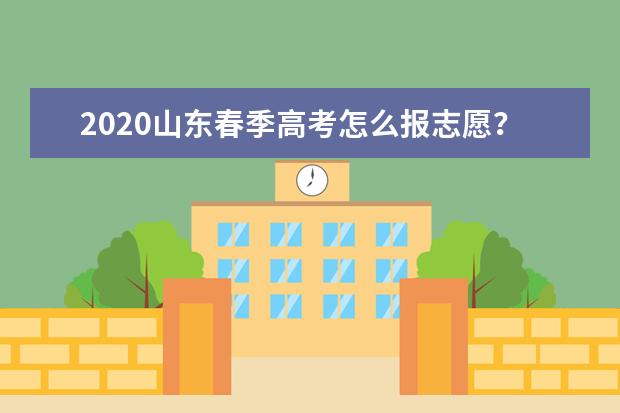 2020山东春季高考怎么报志愿?